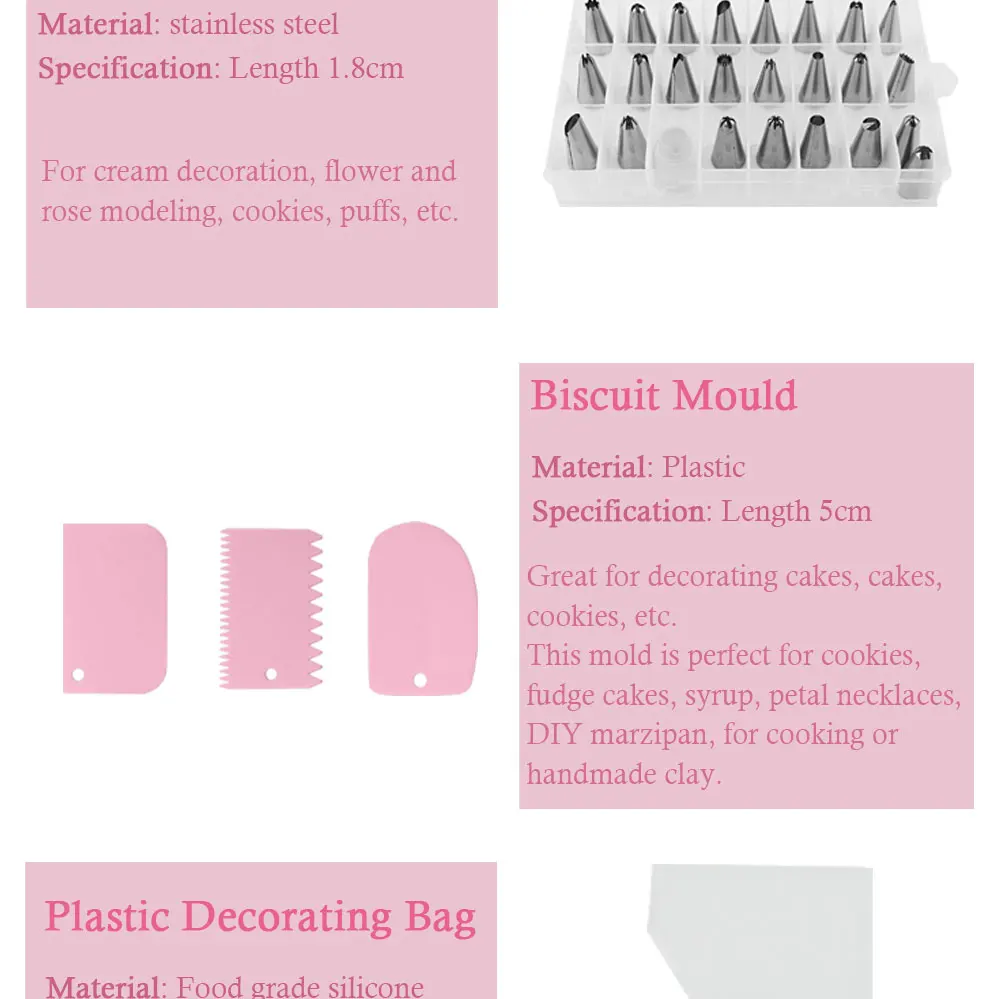 Material: stainless steel
Specification: Length 1.8cm

For cream decoration, flower and rose modeling, cookies, puffs, etc.

Biscuit Mould

Material: Plastic
Specification: Length 5cm

Great for decorating cakes, cakes, cookies, etc.
This mold is perfect for cookies, fudge cakes, syrup, petal necklaces, DIY marzipan, for cooking or handmade clay.

Plastic Decorating Bag

Material: Food grade silicone